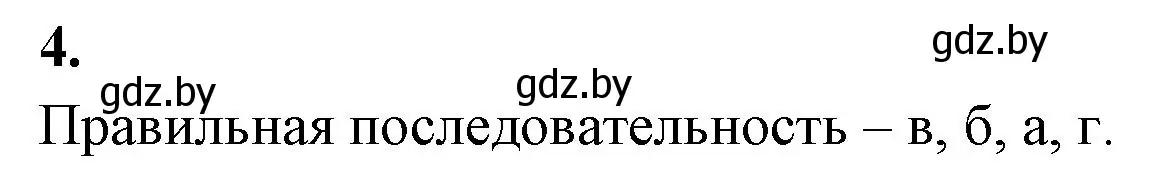 4.

gdz.by

gdz.by

gdz.by

Правильная последовательность – в, б, а, г.